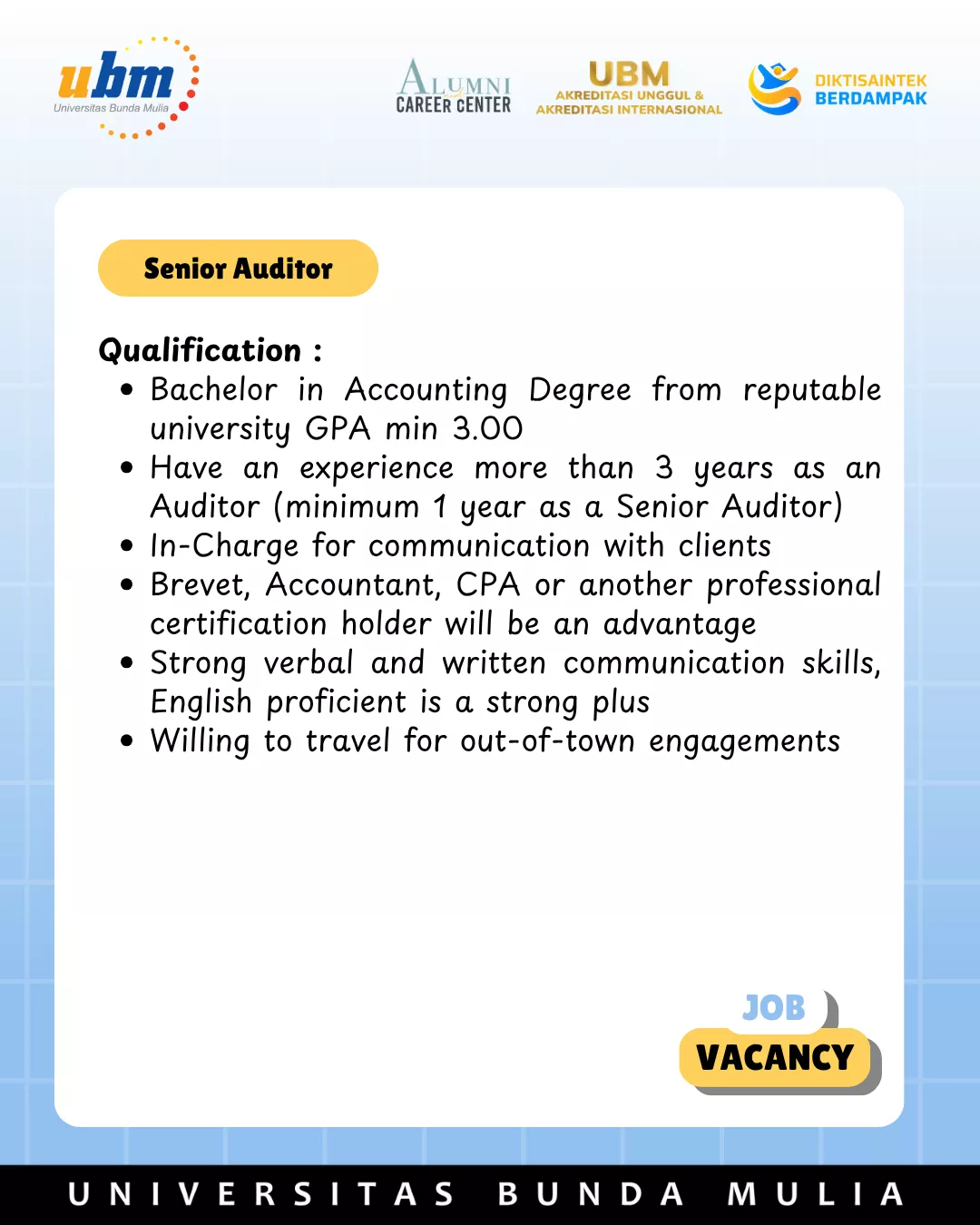 ubm
Universitas Bunda Mulia

ALUMNI
CAREER CENTER

UBM
AKREDITASI UNGGUL &
AKREDITASI INTERNASIONAL

DIKTISAINTEK
BERDAMPAK

Senior Auditor

Qualification :
• Bachelor in Accounting Degree from reputable university GPA min 3.00
• Have an experience more than 3 years as an Auditor (minimum 1 year as a Senior Auditor)
• In-Charge for communication with clients
• Brevet, Accountant, CPA or another professional certification holder will be an advantage
• Strong verbal and written communication skills, English proficient is a strong plus
• Willing to travel for out-of-town engagements

JOB
VACANCY

UNIVERSITAS BUNDA MULIA